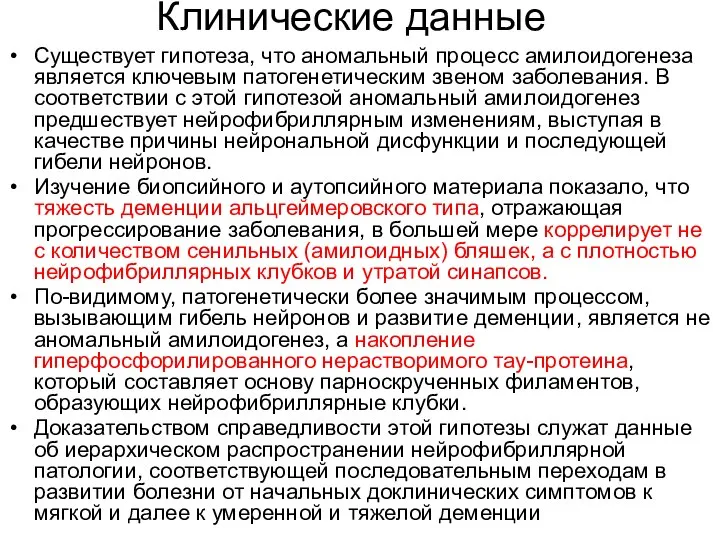 Клинические данные

• Существует гипотеза, что аномальный процесс амилоидогенеза является ключевым патогенетическим звеном заболевания. В соответствии с этой гипотезой аномальный амилоидогенез предшествует нейрофибриллярным изменениям, выступая в качестве причины нейрональной дисфункции и последующей гибели нейронов.

• Изучение биопсийного и аутопсийного материала показало, что тяжесть деменции альцгеймеровского типа, отражающая прогрессирование заболевания, в большей мере коррелирует не с количеством сенильных (амилоидных) бляшек, а с плотностью нейрофибриллярных клубков и утратой синапсов.

• По-видимому, патогенетически более значимым процессом, вызывающим гибель нейронов и развитие деменции, является не аномальный амилоидогенез, а накопление гиперфосфорилированного нерастворимого тау-протеина, который составляет основу парноскрученных филаментов, образующих нейрофибриллярные клубки.

• Доказательством справедливости этой гипотезы служат данные об иерархическом распространении нейрофибриллярной патологии, соответствующей последовательным переходам в развитии болезни от начальных доклинических симптомов к мягкой и далее к умеренной и тяжелой деменции